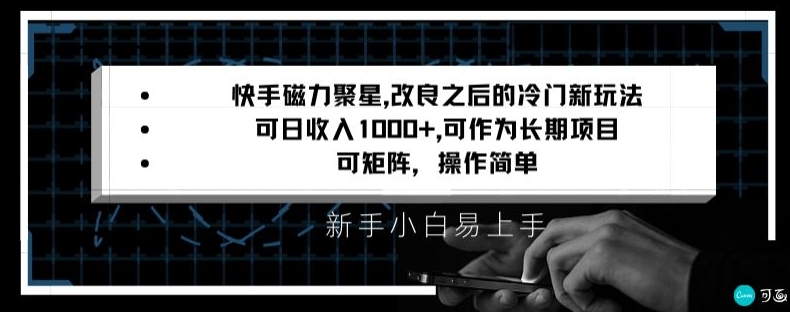 • 快手磁力聚星,改良之后的冷门新玩法
• 可日收入1000+,可作为长期项目
• 可矩阵，操作简单

新手小白易上手

Canva 可画